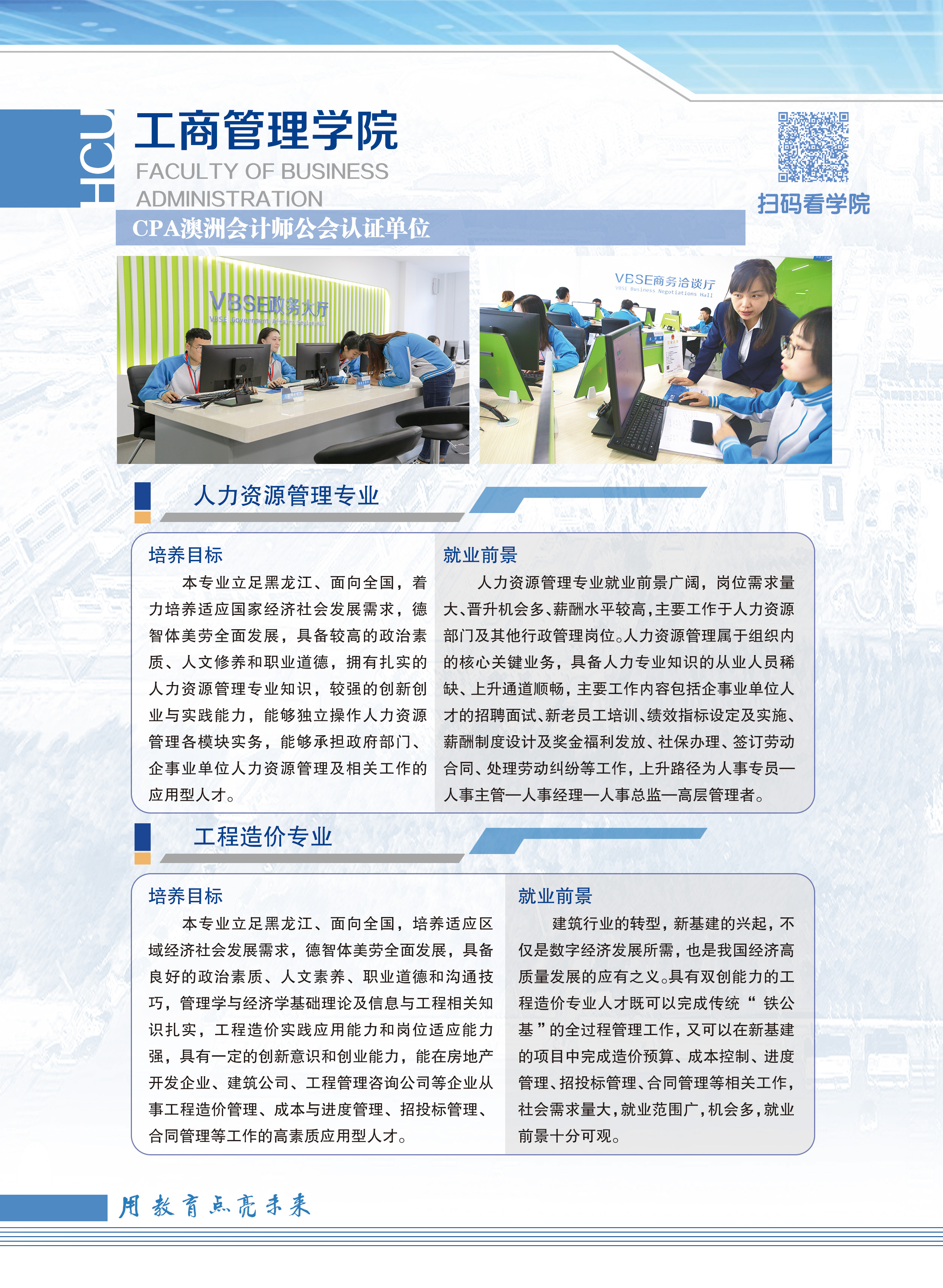 HCU

工商管理学院
FACULTY OF BUSINESS ADMINISTRATION

扫码看学院

CPA澳洲会计师公会认证单位

VBSE政务大厅
VBSE Government Affairs Service Hall

VBSE商务洽谈厅
VBSE Business Negotiations Hall

人力资源管理专业

培养目标

本专业立足黑龙江、面向全国，着力培养适应国家经济社会发展需求，德智体美劳全面发展，具备较高的政治素质、人文修养和职业道德，拥有扎实的人力资源管理专业知识，较强的创新创业与实践能力，能够独立操作人力资源管理各模块实务，能够承担政府部门、企事业单位人力资源管理及相关工作的应用型人才。

就业前景

人力资源管理专业就业前景广阔，岗位需求量大、晋升机会多、薪酬水平较高，主要工作于人力资源部门及其他行政管理岗位。人力资源管理属于组织内的核心关键业务，具备人力专业知识的从业人员稀缺、上升通道顺畅，主要工作内容包括企事业单位人才的招聘面试、新老员工培训、绩效指标设定及实施、薪酬制度设计及奖金福利发放、社保办理、签订劳动合同、处理劳动纠纷等工作，上升路径为人事专员—人事主管—人事经理—人事总监—高层管理者。

工程造价专业

培养目标

本专业立足黑龙江、面向全国，培养适应区域经济社会发展需求，德智体美劳全面发展，具备良好的政治素质、人文素养、职业道德和沟通技巧，管理学与经济学基础理论及信息与工程相关知识扎实，工程造价实践应用能力和岗位适应能力强，具有一定的创新意识和创业能力，能在房地产开发企业、建筑公司、工程管理咨询公司等企业从事工程造价管理、成本与进度管理、招投标管理、合同管理等工作的高素质应用型人才。

就业前景

建筑行业的转型，新基建的兴起，不仅是数字经济发展所需，也是我国经济高质量发展的应有之义。具有双创能力的工程造价专业人才既可以完成传统“铁公基”的全过程管理工作，又可以在新基建的项目中完成造价预算、成本控制、进度管理、招投标管理、合同管理等相关工作，社会需求量大，就业范围广，机会多，就业前景十分可观。

用教育点亮未来